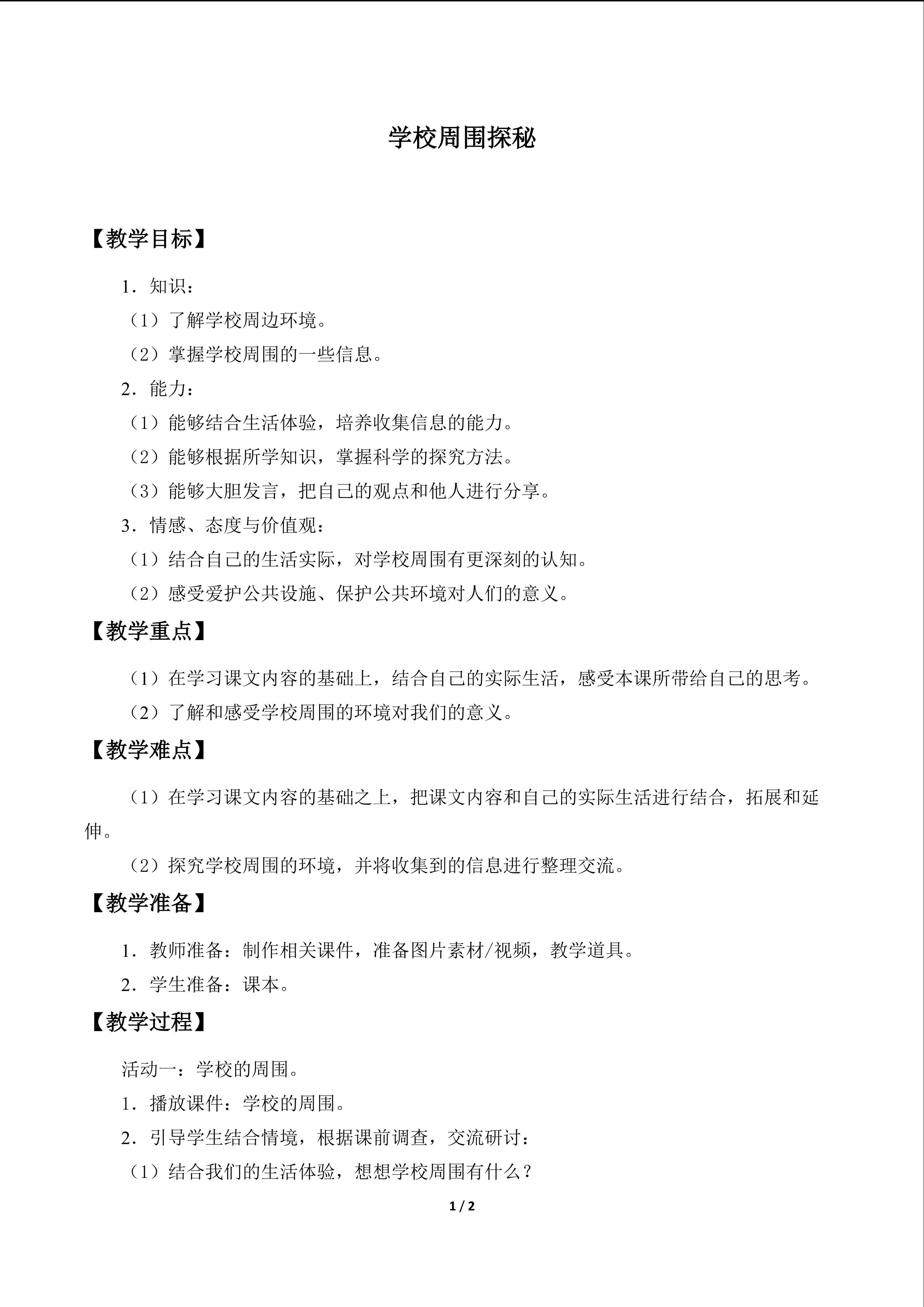 学校周围探秘

【教学目标】

1．知识：

（1）了解学校周边环境。

（2）掌握学校周围的一些信息。

2．能力：

（1）能够结合生活体验，培养收集信息的能力。

（2）能够根据所学知识，掌握科学的探究方法。

（3）能够大胆发言，把自己的观点和他人进行分享。

3．情感、态度与价值观：

（1）结合自己的生活实际，对学校周围有更深刻的认知。

（2）感受爱护公共设施、保护公共环境对人们的意义。

【教学重点】

（1）在学习课文内容的基础上，结合自己的实际生活，感受本课所带给自己的思考。

（2）了解和感受学校周围的环境对我们的意义。

【教学难点】

（1）在学习课文内容的基础之上，把课文内容和自己的实际生活进行结合，拓展和延伸。

（2）探究学校周围的环境，并将收集到的信息进行整理交流。

【教学准备】

1．教师准备：制作相关课件，准备图片素材/视频，教学道具。

2．学生准备：课本。

【教学过程】

活动一：学校的周围。

1．播放课件：学校的周围。

2．引导学生结合情境，根据课前调查，交流研讨：

（1）结合我们的生活体验，想想学校周围有什么？

1 / 2